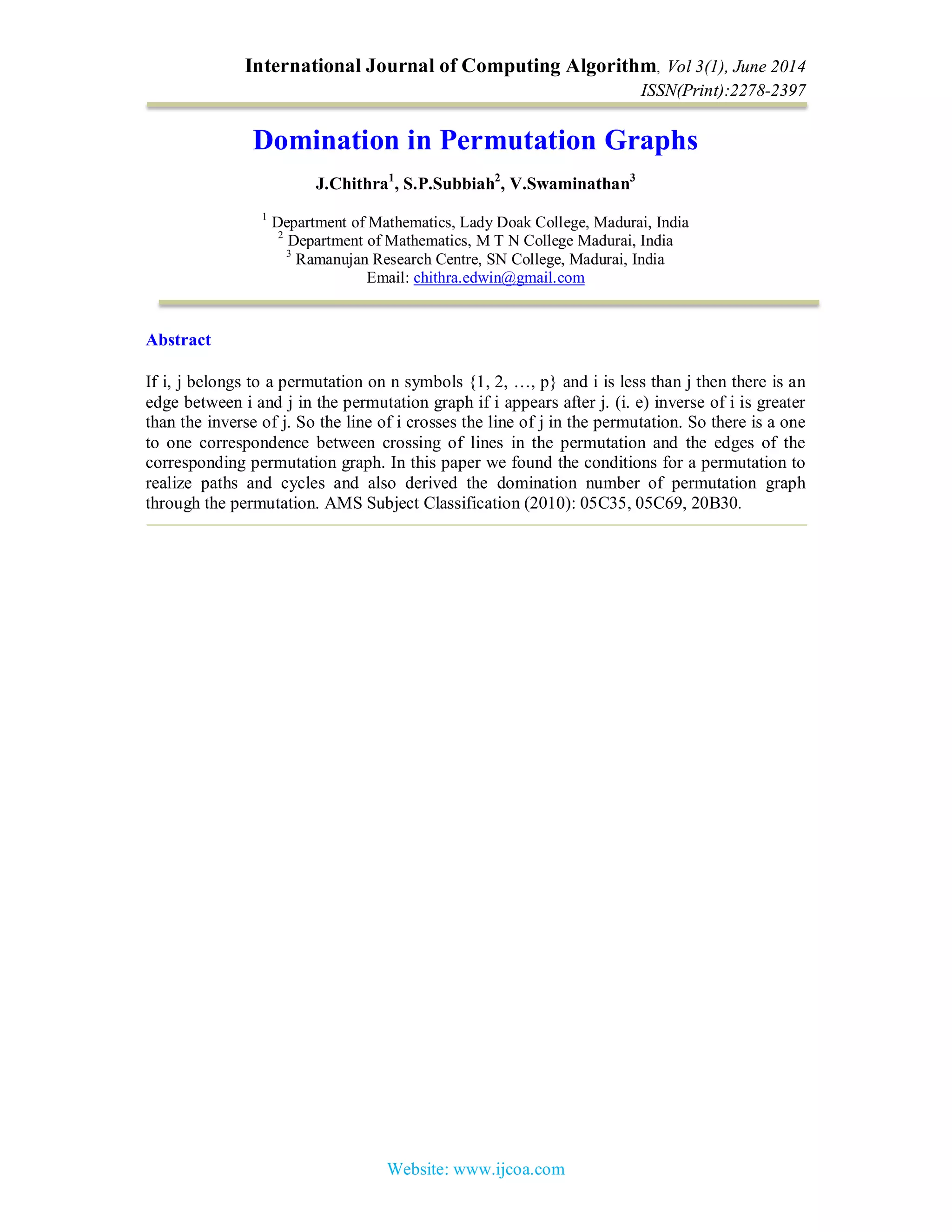 International Journal of Computing Algorithm, Vol 3(1), June 2014
ISSN(Print):2278-2397

Domination in Permutation Graphs

J.Chithra$^1$, S.P.Subbiah$^2$, V.Swaminathan$^3$

$^1$ Department of Mathematics, Lady Doak College, Madurai, India
$^2$ Department of Mathematics, M T N College Madurai, India
$^3$ Ramanujan Research Centre, SN College, Madurai, India
Email: chithra.edwin@gmail.com

Abstract

If i, j belongs to a permutation on n symbols {1, 2, …, p} and i is less than j then there is an edge between i and j in the permutation graph if i appears after j. (i. e) inverse of i is greater than the inverse of j. So the line of i crosses the line of j in the permutation. So there is a one to one correspondence between crossing of lines in the permutation and the edges of the corresponding permutation graph. In this paper we found the conditions for a permutation to realize paths and cycles and also derived the domination number of permutation graph through the permutation. AMS Subject Classification (2010): 05C35, 05C69, 20B30.

Website: www.ijcoa.com